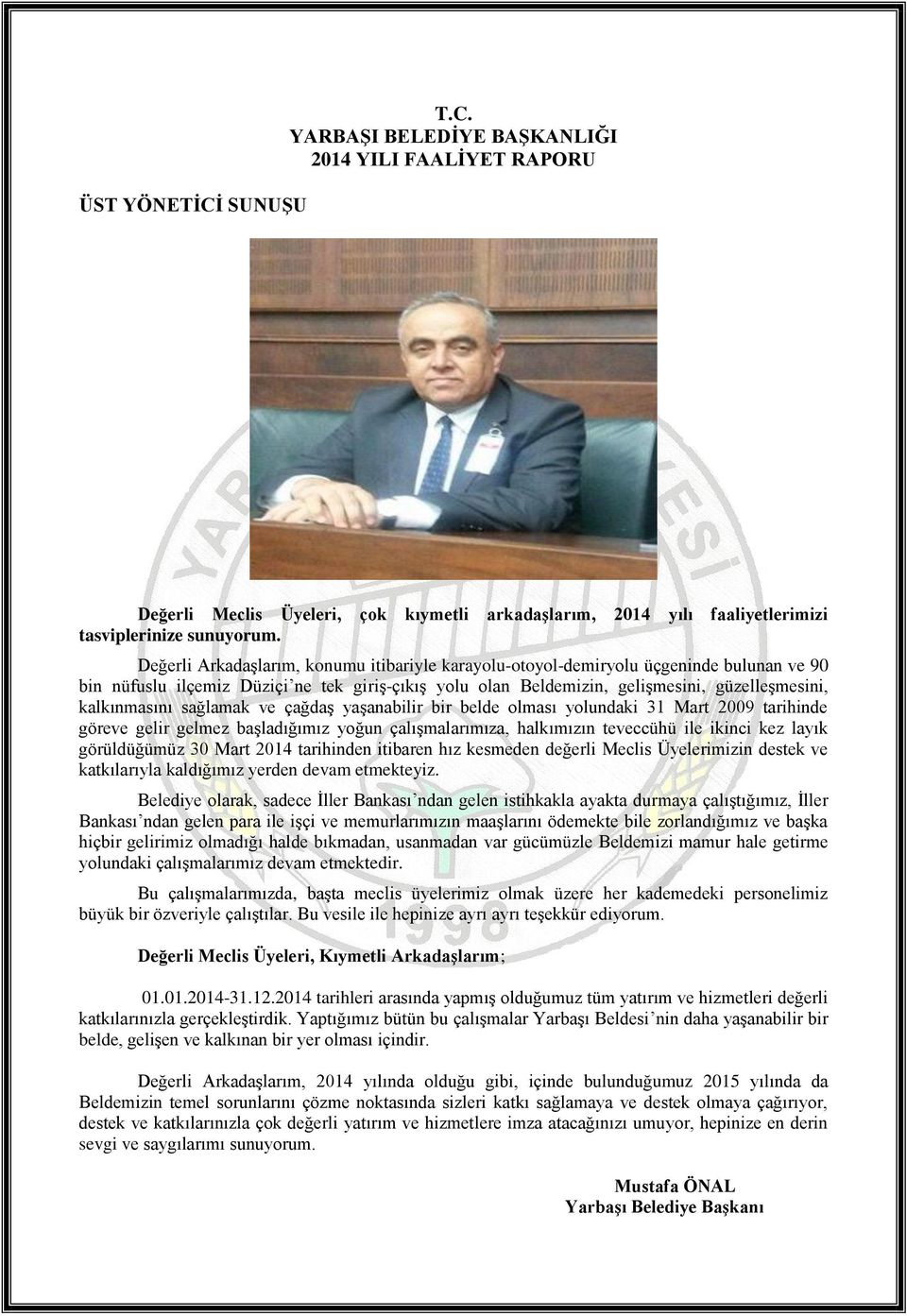 T.C.
YARBAŞI BELEDİYE BAŞKANLIĞI
2014 YILI FAALİYET RAPORU

ÜST YÖNETİCİ SUNUŞU

Değerli Meclis Üyeleri, çok kıymetli arkadaşlarım, 2014 yılı faaliyetlerimizi tasviplerinize sunuyorum.

Değerli Arkadaşlarım, konumu itibariyle karayolu-otoyol-demiryolu üçgeninde bulunan ve 90 bin nüfuslu ilçemiz Düziçi'ne tek giriş-çıkış yolu olan Beldemizin, gelişmesini, güzelleşmesini, kalkınmasını sağlamak ve çağdaş yaşanabilir bir belde olması yolundaki 31 Mart 2009 tarihinde göreve gelir gelmez başladığımız yoğun çalışmalarımıza, halkımızın teveccühü ile ikinci kez layık görüldüğümüz 30 Mart 2014 tarihinden itibaren hız kesmeden değerli Meclis Üyelerimizin destek ve katkılarıyla kaldığımız yerden devam etmekteyiz.

Belediye olarak, sadece İller Bankası'ndan gelen istihkakla ayakta durmaya çalıştığımız, İller Bankası'ndan gelen para ile işçi ve memurlarımızın maaşlarını ödemekte bile zorlandığımız ve başka hiçbir gelirimiz olmadığı halde bıkmadan, usanmadan var gücümüzle Beldemizi mamur hale getirme yolundaki çalışmalarımız devam etmektedir.

Bu çalışmalarımızda, başta meclis üyelerimiz olmak üzere her kademedeki personelimiz büyük bir özveriyle çalıştılar. Bu vesile ile hepinize ayrı ayrı teşekkür ediyorum.

Değerli Meclis Üyeleri, Kıymetli Arkadaşlarım;

01.01.2014-31.12.2014 tarihleri arasında yapmış olduğumuz tüm yatırım ve hizmetleri değerli katkılarınızla gerçekleştirdik. Yaptığımız bütün bu çalışmalar Yarbaşı Beldesi'nin daha yaşanabilir bir belde, gelişen ve kalkınan bir yer olması içindir.

Değerli Arkadaşlarım, 2014 yılında olduğu gibi, içinde bulunduğumuz 2015 yılında da Beldemizin temel sorunlarını çözme noktasında sizleri katkı sağlamaya ve destek olmaya çağırıyor, destek ve katkılarınızla çok değerli yatırım ve hizmetlere imza atacağınızı umuyor, hepinize en derin sevgi ve saygılarımı sunuyorum.

Mustafa ÖNAL
Yarbaşı Belediye Başkanı